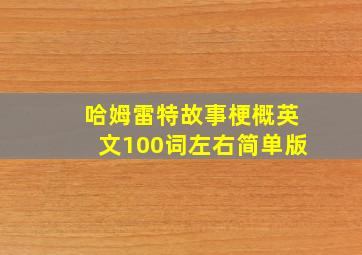 哈姆雷特故事梗概英文100词左右简单版